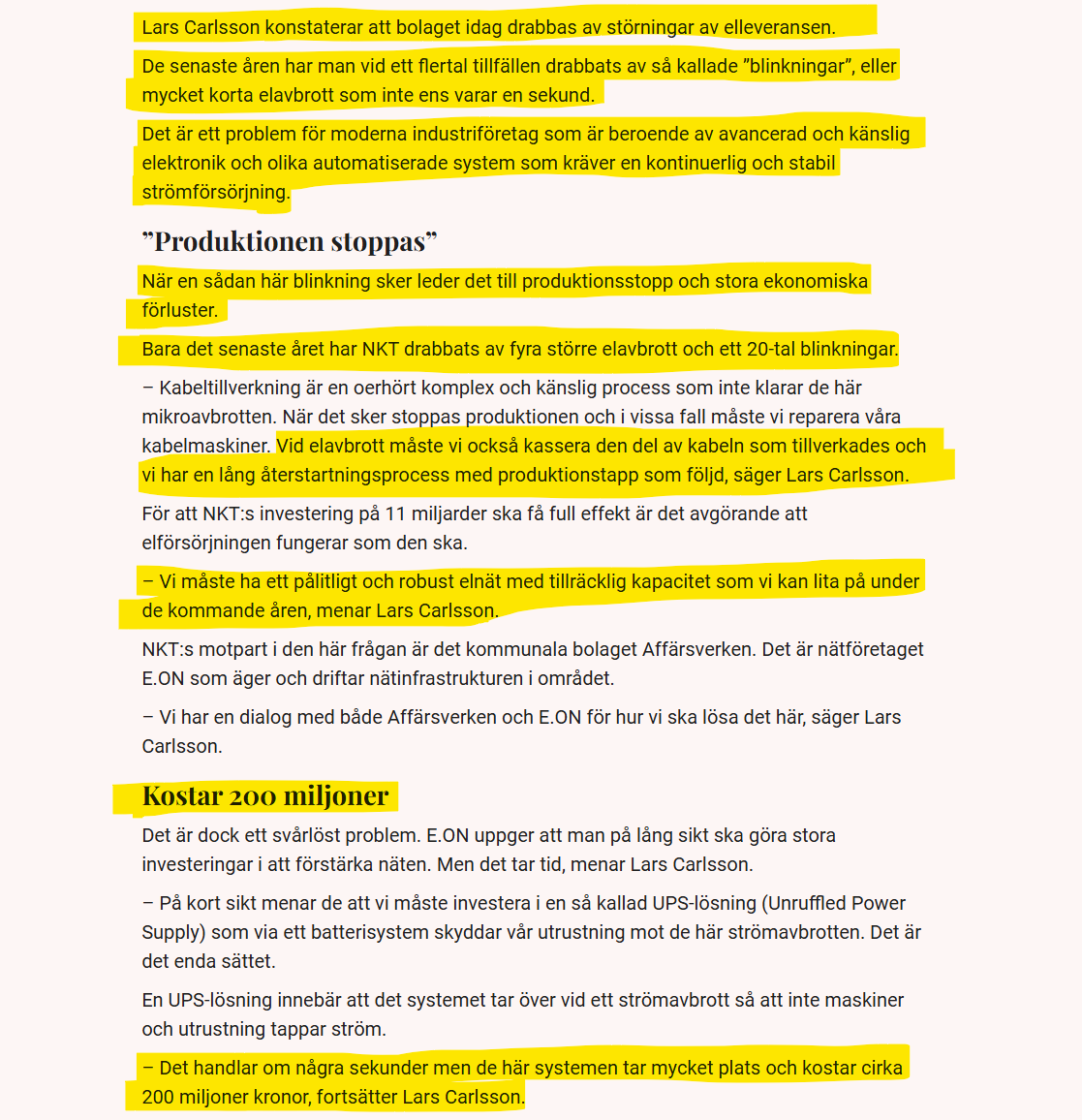 Lars Carlsson konstaterar att bolaget idag drabbas av störningar av elleveransen.

De senaste åren har man vid ett flertal tillfällen drabbats av så kallade ”blinkningar”, eller mycket korta elavbrott som inte ens varar en sekund.

Det är ett problem för moderna industriföretag som är beroende av avancerad och känslig elektronik och olika automatiserade system som kräver en kontinuerlig och stabil strömförsörjning.

”Produktionen stoppas”

När en sådan här blinkning sker leder det till produktionsstopp och stora ekonomiska förluster.

Bara det senaste året har NKT drabbats av fyra större elavbrott och ett 20-tal blinkningar.

– Kabeltillverkning är en oerhört komplex och känslig process som inte klarar de här mikroavbrotten. När det sker stoppas produktionen och i vissa fall måste vi reparera våra kabelmaskiner. Vid elavbrott måste vi också kassera den del av kabeln som tillverkades och vi har en lång återstartningsprocess med produktionstapp som följd, säger Lars Carlsson.

För att NKT:s investering på 11 miljarder ska få full effekt är det avgörande att elförsörjningen fungerar som den ska.

– Vi måste ha ett pålitligt och robust elnät med tillräcklig kapacitet som vi kan lita på under de kommande åren, menar Lars Carlsson.

NKT:s motpart i den här frågan är det kommunala bolaget Affärsverken. Det är nätföretaget E.ON som äger och driftar nätinfrastrukturen i området.

– Vi har en dialog med både Affärsverken och E.ON för hur vi ska lösa det här, säger Lars Carlsson.

Kostar 200 miljoner

Det är dock ett svårlöst problem. E.ON uppger att man på lång sikt ska göra stora investeringar i att förstärka näten. Men det tar tid, menar Lars Carlsson.

– På kort sikt menar de att vi måste investera i en så kallad UPS-lösning (Unruffled Power Supply) som via ett batterisystem skyddar vår utrustning mot de här strömavbrotten. Det är det enda sättet.

En UPS-lösning innebär att det systemet tar över vid ett strömavbrott så att inte maskiner och utrustning tappar ström.

– Det handlar om några sekunder men de här systemen tar mycket plats och kostar cirka 200 miljoner kronor, fortsätter Lars Carlsson.